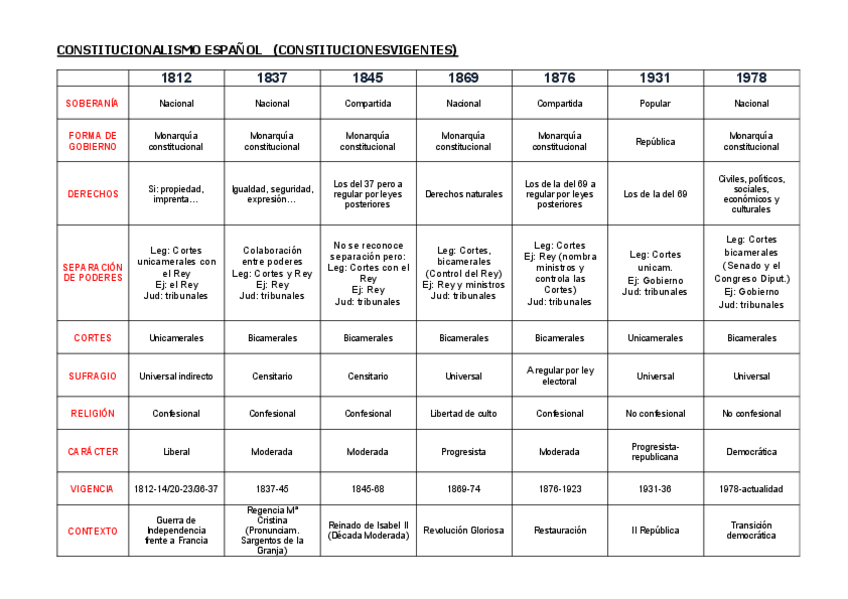 CONSTITUCIONALISMO ESPAÑOL (CONSTITUCIONESVIGENTES)

| | 1812 | 1837 | 1845 | 1869 | 1876 | 1931 | 1978 |
|---|---|---|---|---|---|---|---|
| SOBERANÍA | Nacional | Nacional | Compartida | Nacional | Compartida | Popular | Nacional |
| FORMA DE GOBIERNO | Monarquía constitucional | Monarquía constitucional | Monarquía constitucional | Monarquía constitucional | Monarquía constitucional | República | Monarquía constitucional |
| DERECHOS | Si: propiedad, imprenta… | Igualdad, seguridad, expresión… | Los del 37 pero a regular por leyes posteriores | Derechos naturales | Los de la del 69 a regular por leyes posteriores | Los de la del 69 | Civiles, políticos, sociales, económicos y culturales |
| SEPARACIÓN DE PODERES | Leg: Cortes unicamerales con el Rey Ej: el Rey Jud: tribunales | Colaboración entre poderes Leg: Cortes y Rey Ej: Rey Jud: tribunales | No se reconoce separación pero: Leg: Cortes con el Rey Ej: Rey Jud: tribunales | Leg: Cortes, bicamerales (Control del Rey) Ej: Rey y ministros Jud: tribunales | Leg: Cortes Ej: Rey (nombra ministros y controla las Cortes) Jud: tribunales | Leg: Cortes unicam. Ej: Gobierno Jud: tribunales | Leg: Cortes bicamerales (Senado y el Congreso Diput.) Ej: Gobierno Jud: tribunales |
| CORTES | Unicamerales | Bicamerales | Bicamerales | Bicamerales | Bicamerales | Unicamerales | Bicamerales |
| SUFRAGIO | Universal indirecto | Censitario | Censitario | Universal | A regular por ley electoral | Universal | Universal |
| RELIGIÓN | Confesional | Confesional | Confesional | Libertad de culto | Confesional | No confesional | No confesional |
| CARÁCTER | Liberal | Moderada | Moderada | Progresista | Moderada | Progresista-republicana | Democrática |
| VIGENCIA | 1812-14/20-23/36-37 | 1837-45 | 1845-68 | 1869-74 | 1876-1923 | 1931-36 | 1978-actualidad |
| CONTEXTO | Guerra de Independencia frente a Francia | Regencia Mª Cristina (Pronunciam. Sargentos de la Granja) | Reinado de Isabel II (Década Moderada) | Revolución Gloriosa | Restauración | II República | Transición democrática |